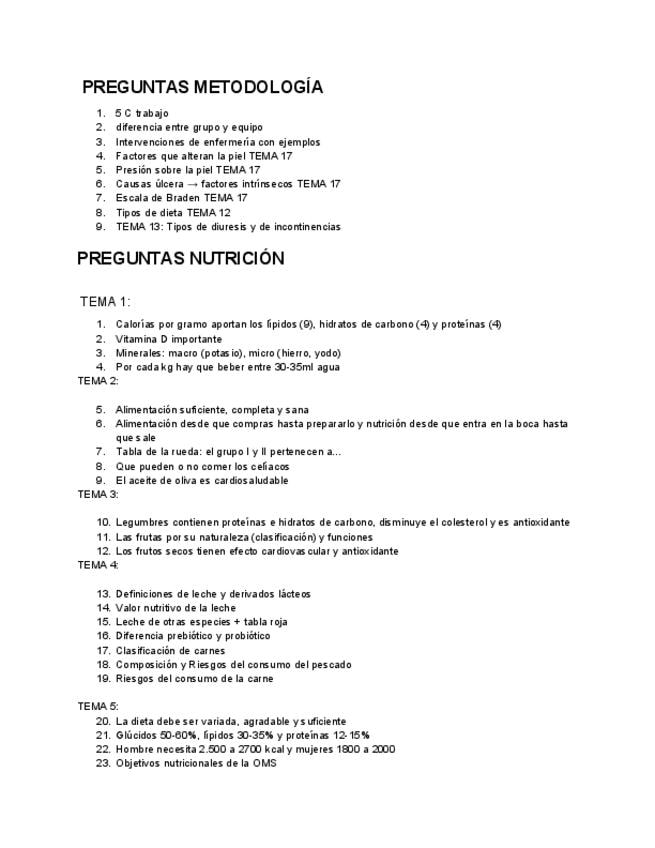 PREGUNTAS METODOLOGÍA

1. 5 C trabajo
2. diferencia entre grupo y equipo
3. Intervenciones de enfermería con ejemplos
4. Factores que alteran la piel TEMA 17
5. Presión sobre la piel TEMA 17
6. Causas úlcera → factores intrínsecos TEMA 17
7. Escala de Braden TEMA 17
8. Tipos de dieta TEMA 12
9. TEMA 13: Tipos de diuresis y de incontinencias

PREGUNTAS NUTRICIÓN

TEMA 1:

1. Calorías por gramo aportan los lípidos (9), hidratos de carbono (4) y proteínas (4)
2. Vitamina D importante
3. Minerales: macro (potasio), micro (hierro, yodo)
4. Por cada kg hay que beber entre 30-35ml agua

TEMA 2:

5. Alimentación suficiente, completa y sana
6. Alimentación desde que compras hasta prepararlo y nutrición desde que entra en la boca hasta que sale
7. Tabla de la rueda: el grupo I y II pertenecen a...
8. Que pueden o no comer los celíacos
9. El aceite de oliva es cardiosaludable

TEMA 3:

10. Legumbres contienen proteínas e hidratos de carbono, disminuye el colesterol y es antioxidante
11. Las frutas por su naturaleza (clasificación) y funciones
12. Los frutos secos tienen efecto cardiovascular y antioxidante

TEMA 4:

13. Definiciones de leche y derivados lácteos
14. Valor nutritivo de la leche
15. Leche de otras especies + tabla roja
16. Diferencia prebiótico y probiótico
17. Clasificación de carnes
18. Composición y Riesgos del consumo del pescado
19. Riesgos del consumo de la carne

TEMA 5:

20. La dieta debe ser variada, agradable y suficiente
21. Glúcidos 50-60%, lípidos 30-35% y proteínas 12-15%
22. Hombre necesita 2.500 a 2700 kcal y mujeres 1800 a 2000
23. Objetivos nutricionales de la OMS